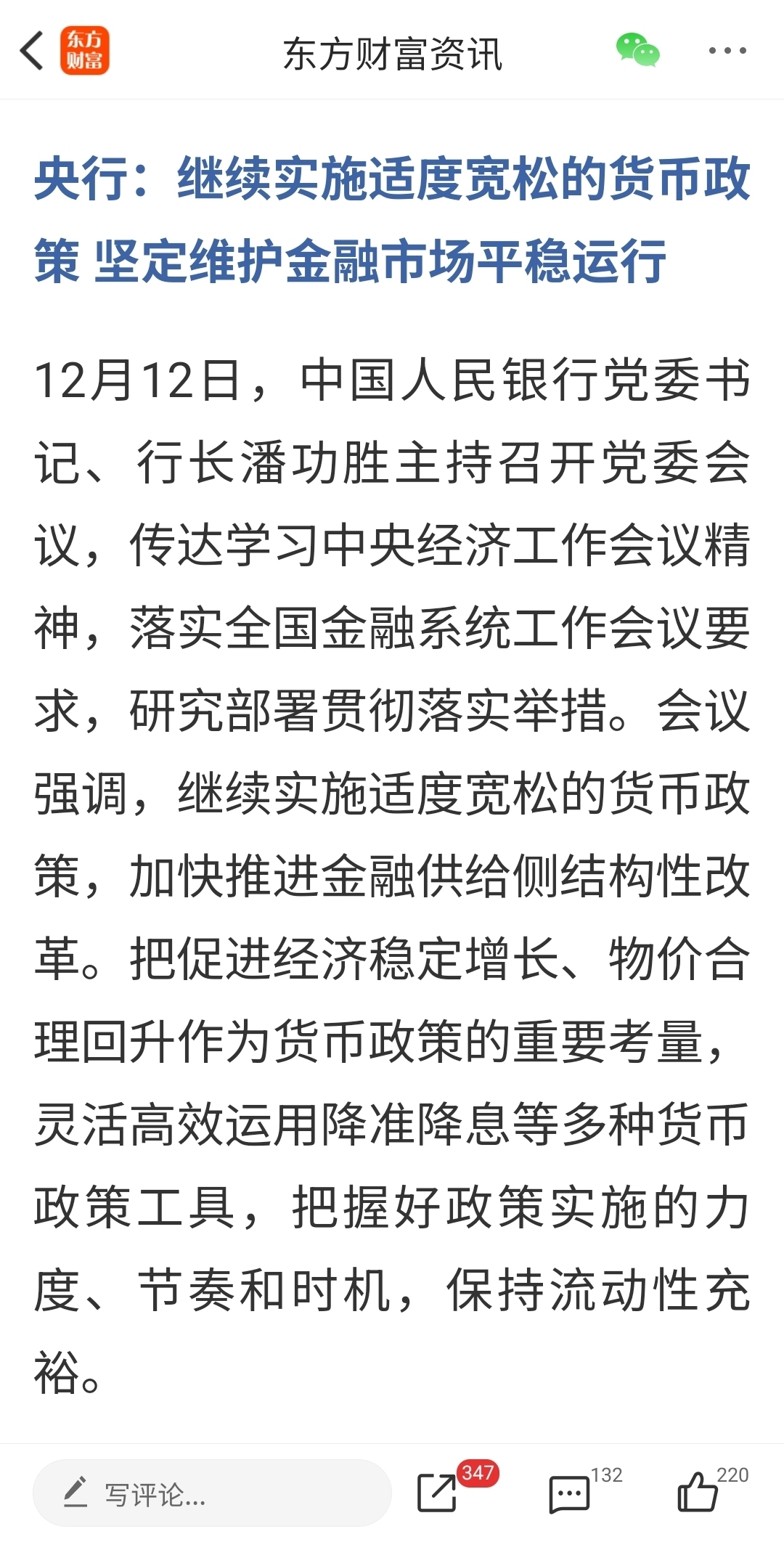 东方财富

东方财富资讯

央行：继续实施适度宽松的货币政策 坚定维护金融市场平稳运行

12月12日，中国人民银行党委书记、行长潘功胜主持召开党委会议，传达学习中央经济工作会议精神，落实全国金融系统工作会议要求，研究部署贯彻落实举措。会议强调，继续实施适度宽松的货币政策，加快推进金融供给侧结构性改革。把促进经济稳定增长、物价合理回升作为货币政策的重要考量，灵活高效运用降准降息等多种货币政策工具，把握好政策实施的力度、节奏和时机，保持流动性充裕。

写评论...

347

132

220